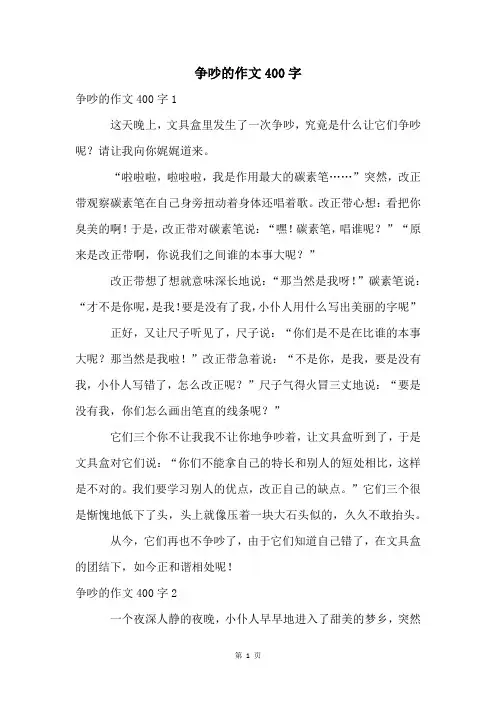 争吵的作文400字

争吵的作文400字1

这天晚上，文具盒里发生了一次争吵，究竟是什么让它们争吵呢？请让我向你娓娓道来。

“啦啦啦，啦啦啦，我是作用最大的碳素笔……”突然，改正带观察碳素笔在自己身旁扭动着身体还唱着歌。改正带心想：看把你臭美的啊！于是，改正带对碳素笔说：“嘿！碳素笔，唱谁呢？”“原来是改正带啊，你说我们之间谁的本事大呢？”

改正带想了想就意味深长地说：“那当然是我呀！”碳素笔说：“才不是你呢，是我！要是没有了我，小仆人用什么写出美丽的字呢”

正好，又让尺子听见了，尺子说：“你们是不是在比谁的本事大呢？那当然是我啦！”改正带急着说：“不是你，是我，要是没有我，小仆人写错了，怎么改正呢？”尺子气得火冒三丈地说：“要是没有我，你们怎么画出笔直的线条呢？”

它们三个你不让我我不让你地争吵着，让文具盒听到了，于是文具盒对它们说：“你们不能拿自己的特长和别人的短处相比，这样是不对的。我们要学习别人的优点，改正自己的缺点。”它们三个很是惭愧地低下了头，头上就像压着一块大石头似的，久久不敢抬头。

从今，它们再也不争吵了，由于它们知道自己错了，在文具盒的团结下，如今正和谐相处呢！

争吵的作文400字2

一个夜深人静的夜晚，小仆人早早地进入了甜美的梦乡，突然

第 1 页